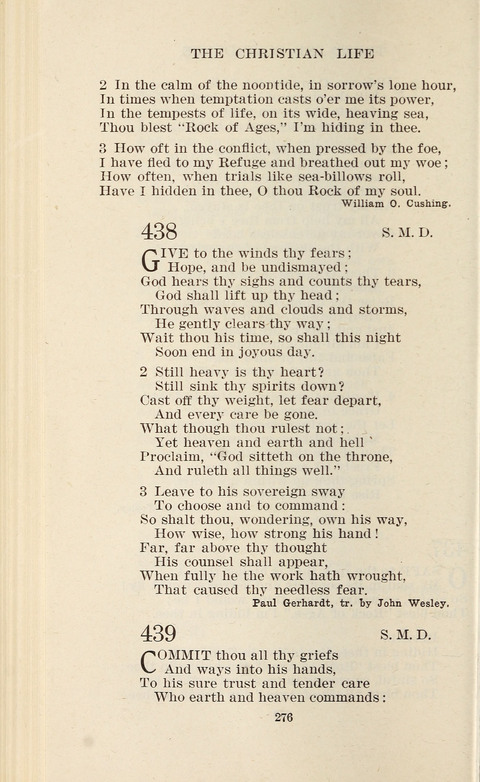 THE CHRISTIAN LIFE

2 In the calm of the noontide, in sorrow's lone hour,
In times when temptation casts o'er me its power,
In the tempests of life, on its wide, heaving sea,
Thou blest "Rock of Ages," I'm hiding in thee.

3 How oft in the conflict, when pressed by the foe,
I have fled to my Refuge and breathed out my woe;
How often, when trials like sea-billows roll,
Have I hidden in thee, O thou Rock of my soul.

William O. Cushing.

438 S. M. D.

GIVE to the winds thy fears;
Hope, and be undismayed;
God hears thy sighs and counts thy tears,
God shall lift up thy head;
Through waves and clouds and storms,
He gently clears thy way;
Wait thou his time, so shall this night
Soon end in joyous day.

2 Still heavy is thy heart?
Still sink thy spirits down?
Cast off thy weight, let fear depart,
And every care be gone.
What though thou rulest not;
Yet heaven and earth and hell
Proclaim, "God sitteth on the throne,
And ruleth all things well."

3 Leave to his sovereign sway
To choose and to command:
So shalt thou, wondering, own his way,
How wise, how strong his hand!
Far, far above thy thought
His counsel shall appear,
When fully he the work hath wrought,
That caused thy needless fear.

Paul Gerhardt, tr. by John Wesley.

439 S. M. D.

COMMIT thou all thy griefs
And ways into his hands,
To his sure trust and tender care
Who earth and heaven commands:

276